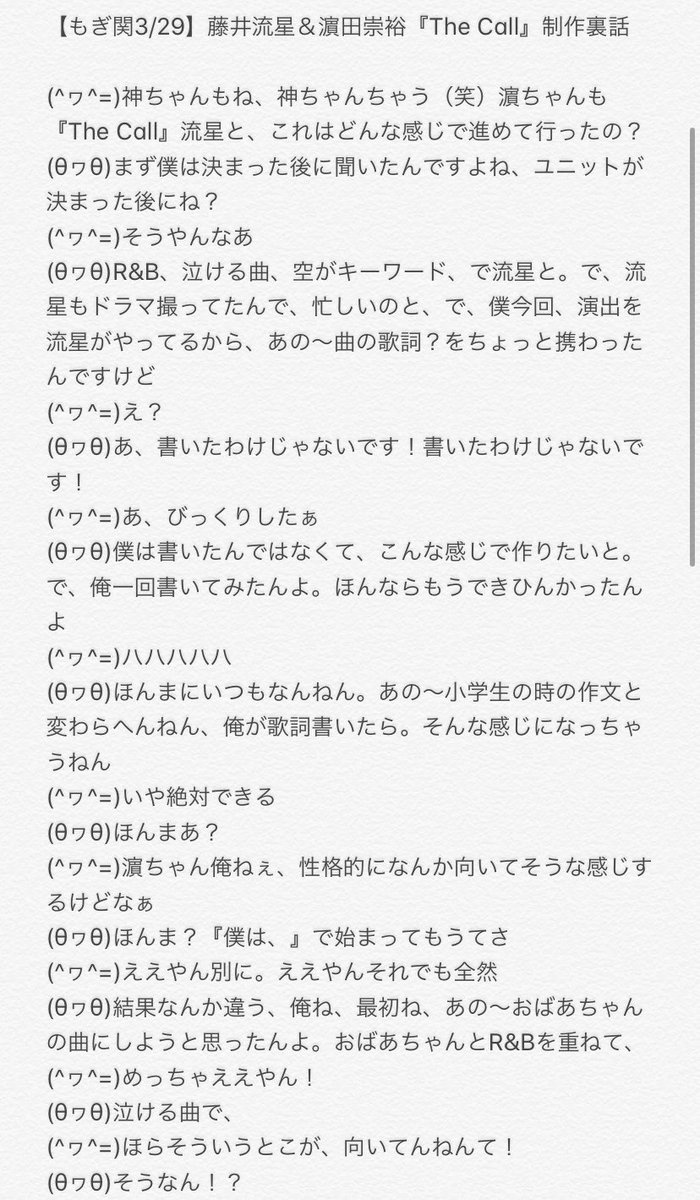 【もぎ関3/29】藤井流星＆濵田崇裕『The Call』制作裏話

(^ヮ^=)神ちゃんもね、神ちゃんちゃう（笑）濵ちゃんも『The Call』流星と、これはどんな感じで進めて行ったの？
(θヮθ)まず僕は決まった後に聞いたんですよね、ユニットが決まった後にね？
(^ヮ^=)そうやんなあ
(θヮθ)R&B、泣ける曲、空がキーワード、で流星と。で、流星もドラマ撮ってたんで、忙しいのと、で、僕今回、演出を流星がやってるから、あの〜曲の歌詞？をちょっと携わったんですけど
(^ヮ^=)え？
(θヮθ)あ、書いたわけじゃないです！書いたわけじゃないです！
(^ヮ^=)あ、びっくりしたぁ
(θヮθ)僕は書いたんではなくて、こんな感じで作りたいと。で、俺一回書いてみたんよ。ほんならもうできひんかったんよ
(^ヮ^=)ハハハハハ
(θヮθ)ほんまにいつもなんねん。あの〜小学生の時の作文と変わらへんねん、俺が歌詞書いたら。そんな感じになっちゃうねん
(^ヮ^=)いや絶対できる
(θヮθ)ほんまあ？
(^ヮ^=)濵ちゃん俺ねぇ、性格的になんか向いてそうな感じするけどなぁ
(θヮθ)ほんま？『僕は、』で始まってもうてさ
(^ヮ^=)ええやん別に。ええやんそれでも全然
(θヮθ)結果なんか違う、俺ね、最初ね、あの〜おばあちゃんの曲にしようと思ったんよ。おばあちゃんとR&Bを重ねて、
(^ヮ^=)めっちゃええやん！
(θヮθ)泣ける曲で、
(^ヮ^=)ほらそういうとこが、向いてんねんて！
(θヮθ)そうなん！？